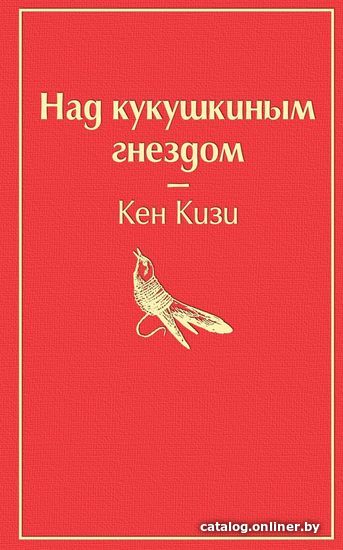 Над кукушкиным гнездом

—

Кен Кизи

catalog.onliner.by